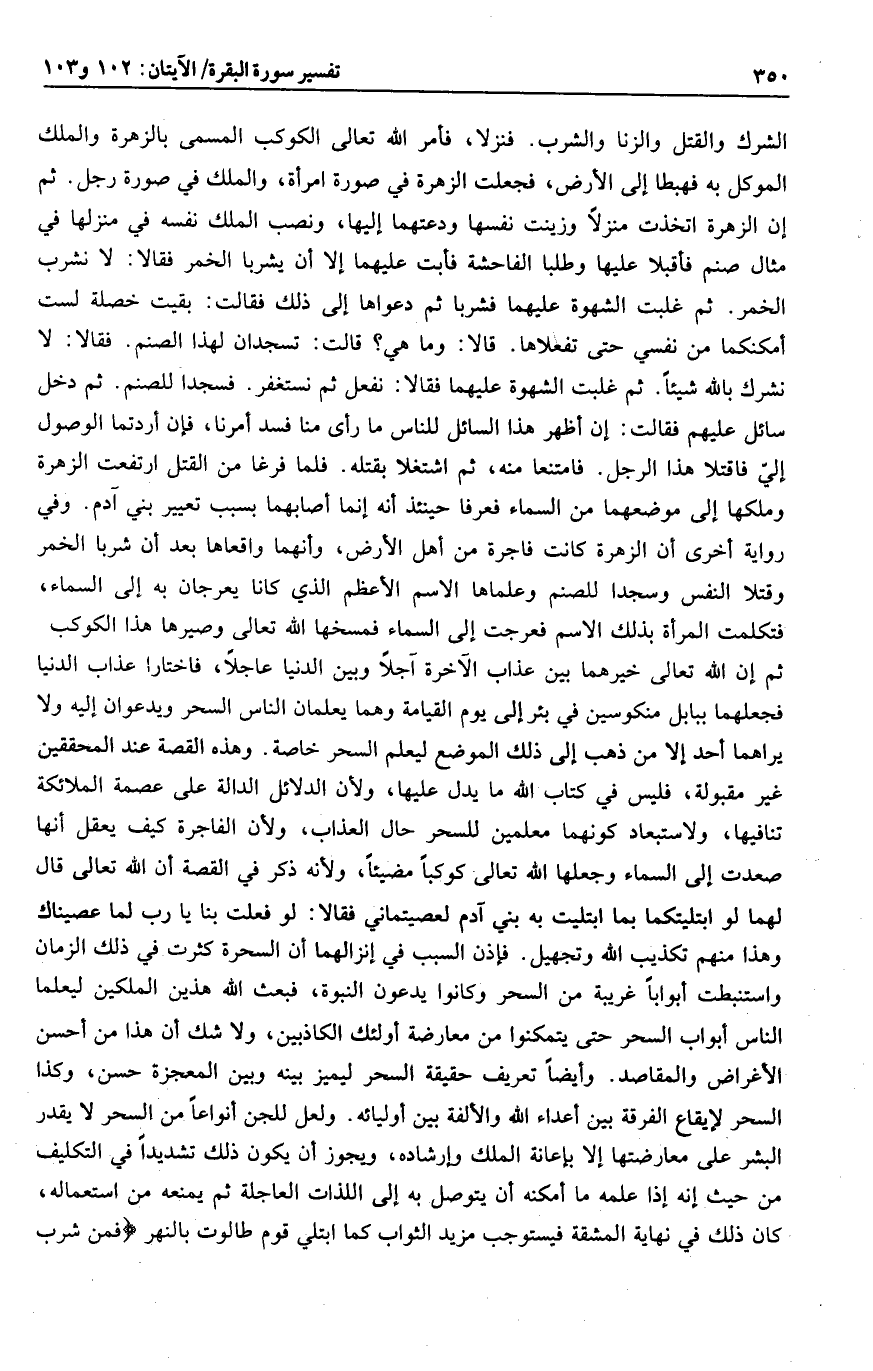 ٣٥٠ تفسير سورة البقرة/ الآيتان: ١٠٢ و١٠٣

الشرك والقتل والزنا والشرب. فنزلا، فأمر الله تعالى الكوكب المسمى بالزهرة والملك الموكل به فهبطا إلى الأرض، فجعلت الزهرة في صورة امرأة، والملك في صورة رجل. ثم إن الزهرة اتخذت منزلاً وزينت نفسها ودعتهما إليها، ونصب الملك نفسه في منزلها في مثال صنم فأقبلا عليها وطلبا الفاحشة فأبت عليهما إلا أن يشربا الخمر فقالا: لا نشرب الخمر. ثم غلبت الشهوة عليهما فشربا ثم دعواها إلى ذلك فقالت: بقيت خصلة لست أمكنكما من نفسي حتى تفعلاها. قالا: وما هي؟ قالت: تسجدان لهذا الصنم. فقالا: لا نشرك بالله شيئاً. ثم غلبت الشهوة عليهما فقالا: نفعل ثم نستغفر. فسجدا للصنم. ثم دخل سائل عليهم فقالت: إن أظهر هذا السائل للناس ما رأى منا فسد أمرنا، فإن أردتما الوصول إليّ فاقتلا هذا الرجل. فامتنعا منه، ثم اشتغلا بقتله. فلما فرغا من القتل ارتفعت الزهرة وملكها إلى موضعهما من السماء فعرفا حينئذ أنه إنما أصابهما بسبب تعيير بني آدم. وفي رواية أخرى أن الزهرة كانت فاجرة من أهل الأرض، وأنهما واقعاها بعد أن شربا الخمر وقتلا النفس وسجدا للصنم وعلماها الاسم الأعظم الذي كانا يعرجان به إلى السماء، فتكلمت المرأة بذلك الاسم فعرجت إلى السماء فمسخها الله تعالى وصيرها هذا الكوكب ثم إن الله تعالى خيرهما بين عذاب الآخرة آجلاً وبين الدنيا عاجلاً، فاختارا عذاب الدنيا فجعلهما ببابل منكوسين في بئر إلى يوم القيامة وهما يعلمان الناس السحر ويدعوان إليه ولا يراهما أحد إلا من ذهب إلى ذلك الموضع ليعلم السحر خاصة. وهذه القصة عند المحققين غير مقبولة، فليس في كتاب الله ما يدل عليها، ولأن الدلائل الدالة على عصمة الملائكة تنافيها، ولاستبعاد كونهما معلمين للسحر حال العذاب، ولأن الفاجرة كيف يعقل أنها صعدت إلى السماء وجعلها الله تعالى كوكباً مضيئاً، ولأنه ذكر في القصة أن الله تعالى قال لهما لو ابتليتكما بما ابتليت به بني آدم لعصيتماني فقالا: لو فعلت بنا يا رب لما عصيناك وهذا منهم تكذيب الله وتجهيل. فإذن السبب في إنزالهما أن السحرة كثرت في ذلك الزمان واستنبطت أبواباً غريبة من السحر وكانوا يدعون النبوة، فبعث الله هذين الملكين ليعلما الناس أبواب السحر حتى يتمكنوا من معارضة أولئك الكاذبين، ولا شك أن هذا من أحسن الأغراض والمقاصد. وأيضاً تعريف حقيقة السحر ليميز بينه وبين المعجزة حسن، وكذا السحر لإيقاع الفرقة بين أعداء الله والألفة بين أوليائه. ولعل للجن أنواعاً من السحر لا يقدر البشر على معارضتها إلا بإعانة الملك وإرشاده، ويجوز أن يكون ذلك تشديداً في التكليف من حيث إنه إذا علمه ما أمكنه أن يتوصل به إلى اللذات العاجلة ثم يمنعه من استعماله، كان ذلك في نهاية المشقة فيستوجب مزيد الثواب كما ابتلي قوم طالوت بالنهر ﴿فمن شرب